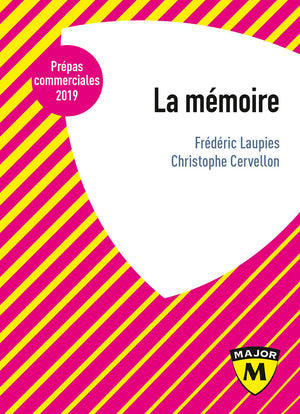 Prépas commerciales 2019

La mémoire

Frédéric Laupies
Christophe Cervellon

MAJOR
M